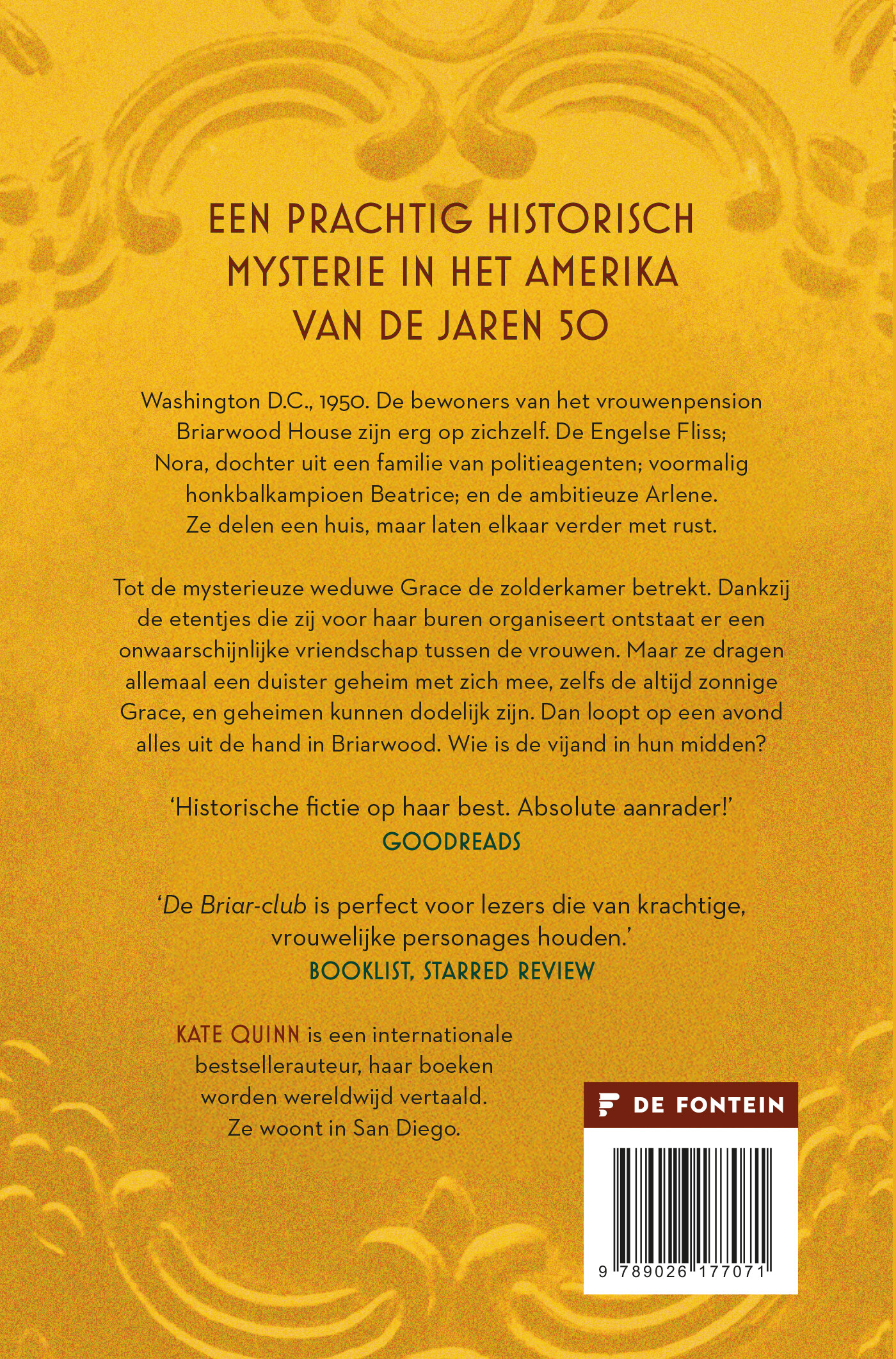 EEN PRACHTIG HISTORISCH MYSTERIE IN HET AMERIKA VAN DE JAREN 50

Washington D.C., 1950. De bewoners van het vrouwenpension Briarwood House zijn erg op zichzelf. De Engelse Fliss; Nora, dochter uit een familie van politieagenten; voormalig honkbalkampioen Beatrice; en de ambitieuze Arlene. Ze delen een huis, maar laten elkaar verder met rust.

Tot de mysterieuze weduwe Grace de zolderkamer betrekt. Dankzij de etentjes die zij voor haar buren organiseert ontstaat er een onwaarschijnlijke vriendschap tussen de vrouwen. Maar ze dragen allemaal een duister geheim met zich mee, zelfs de altijd zonnige Grace, en geheimen kunnen dodelijk zijn. Dan loopt op een avond alles uit de hand in Briarwood. Wie is de vijand in hun midden?

'Historische fictie op haar best. Absolute aanrader!'
GOODREADS

'De Briar-club is perfect voor lezers die van krachtige, vrouwelijke personages houden.'
BOOKLIST, STARRED REVIEW

KATE QUINN is een internationale bestsellerauteur, haar boeken worden wereldwijd vertaald. Ze woont in San Diego.

DE FONTEIN

9 789026 177071